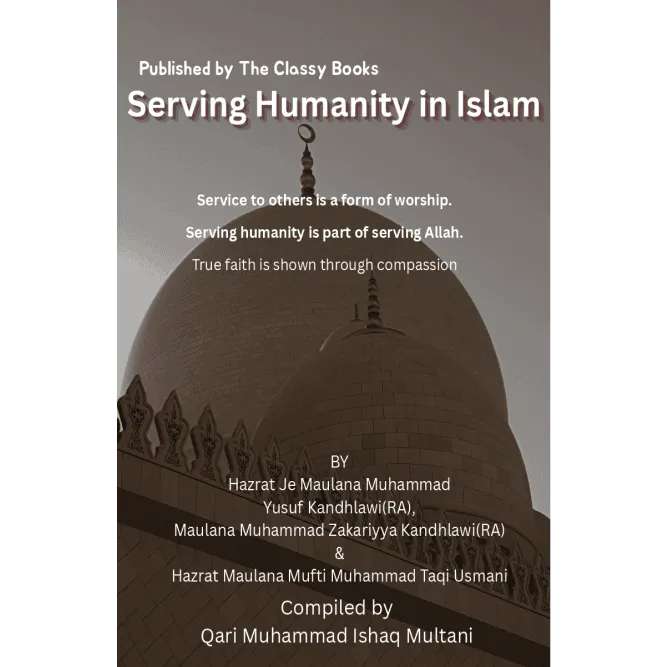 Published by The Classy Books
Serving Humanity in Islam

Service to others is a form of worship.
Serving humanity is part of serving Allah.
True faith is shown through compassion

BY
Hazrat Je Maulana Muhammad Yusuf Kandhlawi(RA),
Maulana Muhammad Zakariyya Kandhlawi(RA)
&
Hazrat Maulana Mufti Muhammad Taqi Usmani

Compiled by
Qari Muhammad Ishaq Multani